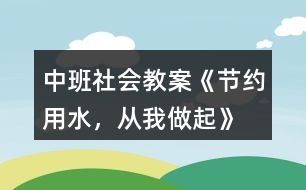 中班社会教案《节约用水，从我做起》